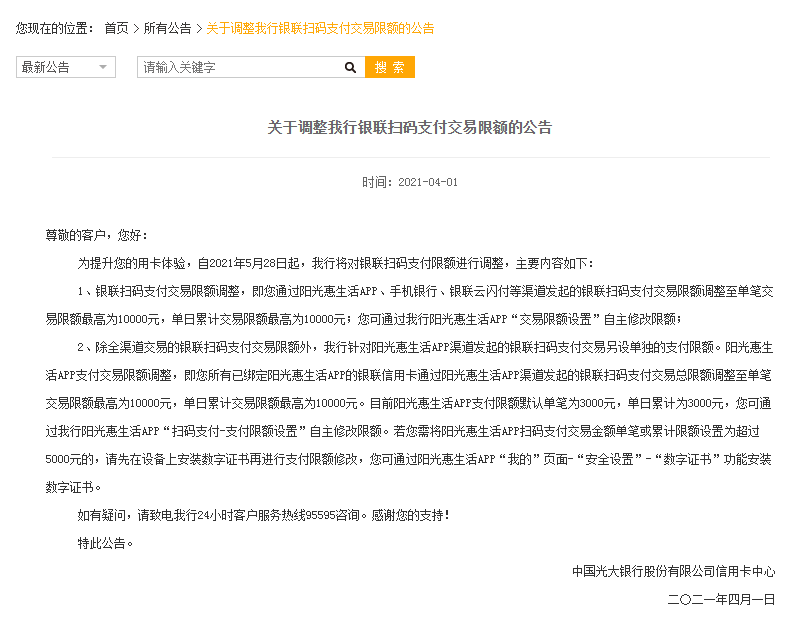 您现在的位置： 首页 > 所有公告 > 关于调整我行银联扫码支付交易限额的公告

最新公告

请输入关键字

搜 索

关于调整我行银联扫码支付交易限额的公告

时间：2021-04-01

尊敬的客户，您好：

为提升您的用卡体验，自2021年5月28日起，我行将对银联扫码支付限额进行调整，主要内容如下：

1、银联扫码支付交易限额调整，即您通过阳光惠生活APP、手机银行、银联云闪付等渠道发起的银联扫码支付交易限额调整至单笔交易限额最高为10000元，单日累计交易限额最高为10000元；您可通过我行阳光惠生活APP“交易限额设置”自主修改限额；

2、除全渠道交易的银联扫码支付交易限额外，我行针对阳光惠生活APP渠道发起的银联扫码支付交易另设单独的支付限额。阳光惠生活APP支付交易限额调整，即您所有已绑定阳光惠生活APP的银联信用卡通过阳光惠生活APP渠道发起的银联扫码支付交易总限额调整至单笔交易限额最高为10000元，单日累计交易限额最高为10000元。目前阳光惠生活APP支付限额默认单笔为3000元，单日累计为3000元，您可通过我行阳光惠生活APP“扫码支付-支付限额设置”自主修改限额。若您需将阳光惠生活APP扫码支付交易金额单笔或累计限额设置为超过5000元的，请先在设备上安装数字证书再进行支付限额修改，您可通过阳光惠生活APP“我的”页面-“安全设置”-“数字证书”功能安装数字证书。

如有疑问，请致电我行24小时客户服务热线95595咨询。感谢您的支持！

特此公告。

中国光大银行股份有限公司信用卡中心

二〇二一年四月一日